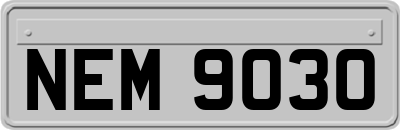 NEM 9030